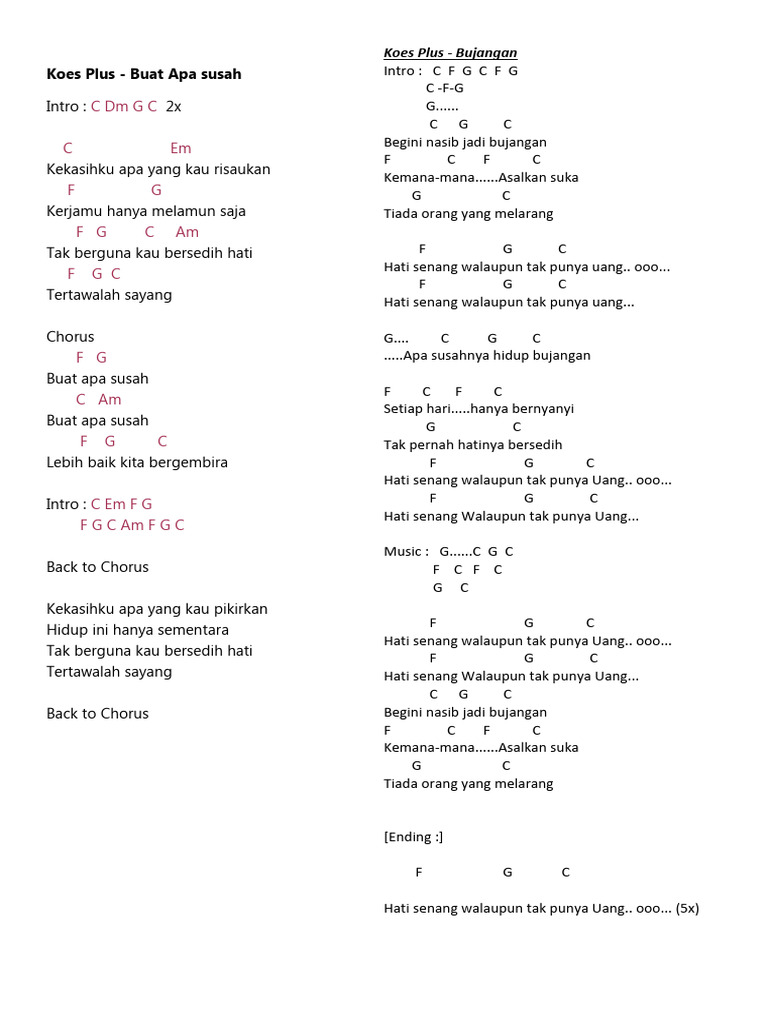 Koes Plus - Buat Apa susah

Intro : C Dm G C 2x

C Em
Kekasihku apa yang kau risaukan
F G
Kerjamu hanya melamun saja
F G C Am
Tak berguna kau bersedih hati
F G C
Tertawalah sayang

Chorus
F G
Buat apa susah
C Am
Buat apa susah
F G C
Lebih baik kita bergembira

Intro : C Em F G
F G C Am F G C

Back to Chorus

Kekasihku apa yang kau pikirkan
Hidup ini hanya sementara
Tak berguna kau bersedih hati
Tertawalah sayang

Back to Chorus

Koes Plus - Bujangan
Intro : C F G C F G
C -F-G
G......
C G C
Begini nasib jadi bujangan
F C F C
Kemana-mana......Asalkan suka
G C
Tiada orang yang melarang

F G C
Hati senang walaupun tak punya uang.. ooo...
F G C
Hati senang walaupun tak punya uang...

G.... C G C
.....Apa susahnya hidup bujangan

F C F C
Setiap hari.....hanya bernyanyi
G C
Tak pernah hatinya bersedih
F G C
Hati senang walaupun tak punya Uang.. ooo...
F G C
Hati senang Walaupun tak punya Uang...

Music : G......C G C
F C F C
G C

F G C
Hati senang walaupun tak punya Uang.. ooo...
F G C
Hati senang Walaupun tak punya Uang...
C G C
Begini nasib jadi bujangan
F C F C
Kemana-mana......Asalkan suka
G C
Tiada orang yang melarang

[Ending :]

F G C

Hati senang walaupun tak punya Uang.. ooo... (5x)